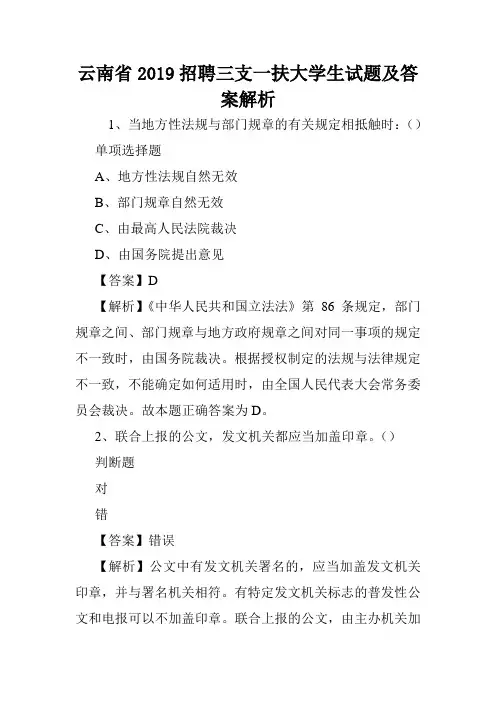 云南省 2019 招聘三支一扶大学生试题及答案解析

1、当地方性法规与部门规章的有关规定相抵触时：（）

单项选择题

A、地方性法规自然无效

B、部门规章自然无效

C、由最高人民法院裁决

D、由国务院提出意见

【答案】D

【解析】《中华人民共和国立法法》第 86 条规定，部门规章之间、部门规章与地方政府规章之间对同一事项的规定不一致时，由国务院裁决。根据授权制定的法规与法律规定不一致，不能确定如何适用时，由全国人民代表大会常务委员会裁决。故本题正确答案为 D。

2、联合上报的公文，发文机关都应当加盖印章。（）

判断题

对

错

【答案】错误

【解析】公文中有发文机关署名的，应当加盖发文机关印章，并与署名机关相符。有特定发文机关标志的普发性公文和电报可以不加盖印章。联合上报的公文，由主办机关加